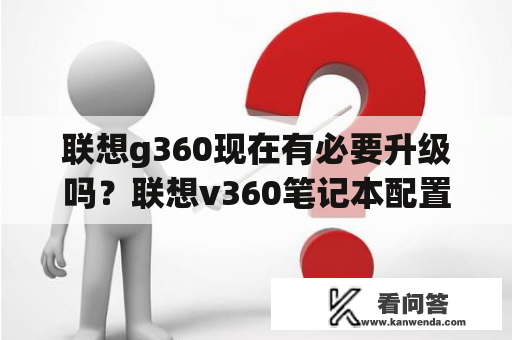 联想g360现在有必要升级吗？联想v360笔记本配置

看问答
www.kanwenda.com